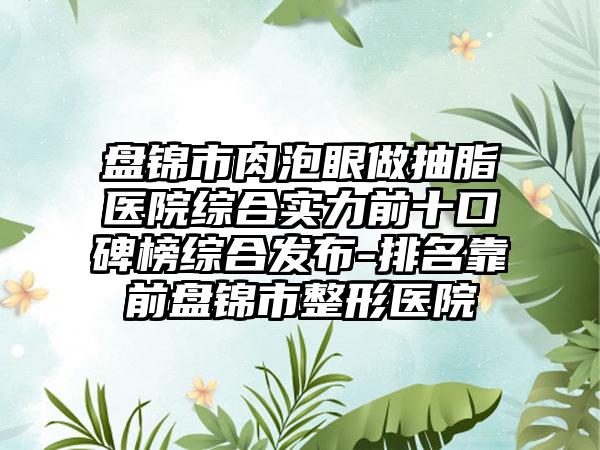 盘锦市肉泡眼做抽脂医院综合实力前十口碑榜综合发布-排名靠前盘锦市整形医院